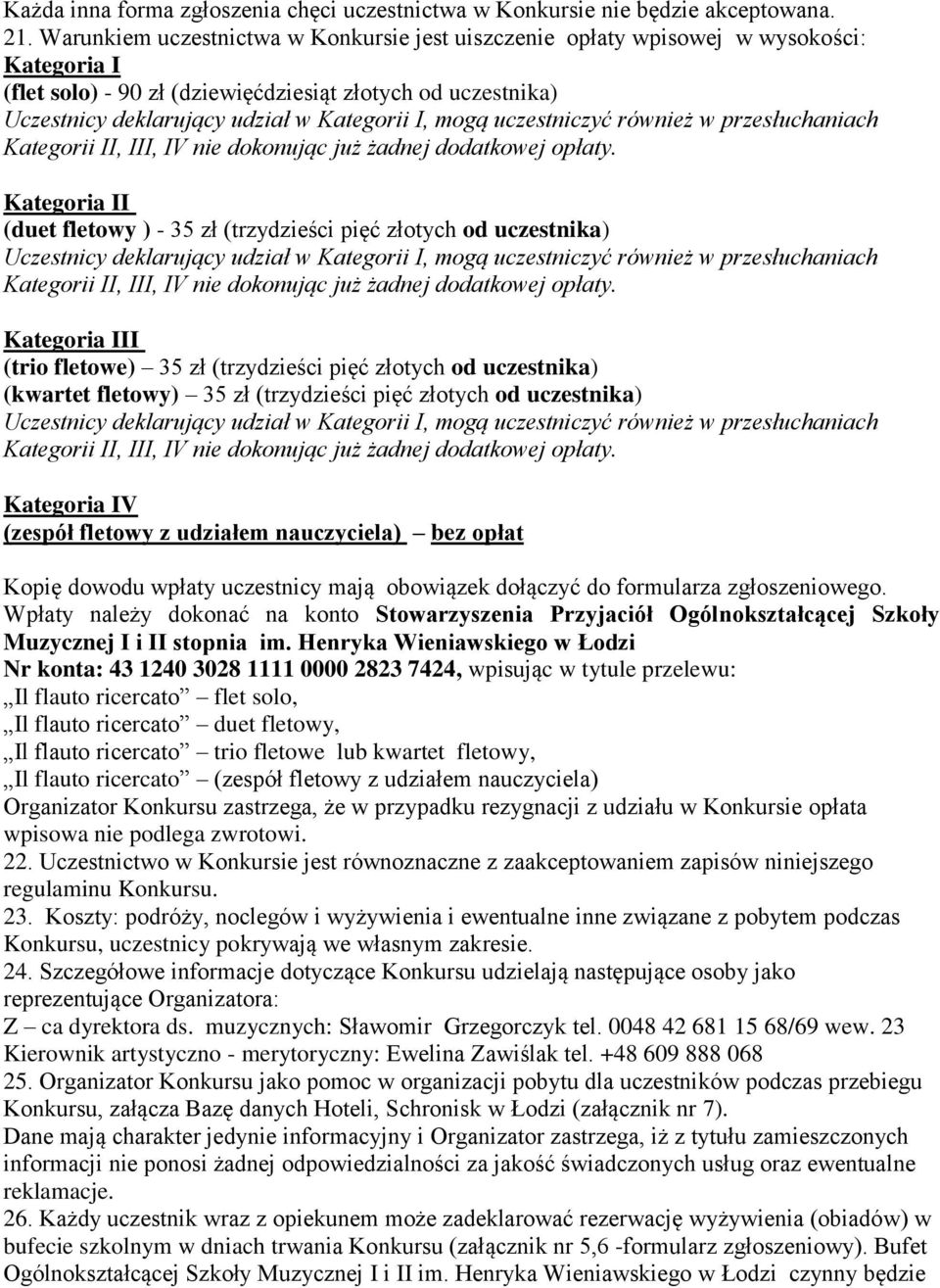 Każda inna forma zgłoszenia chęci uczestnictwa w Konkursie nie będzie akceptowana.
21. Warunkiem uczestnictwa w Konkursie jest uiszczenie opłaty wpisowej w wysokości:
Kategoria I
(flet solo) - 90 zł (dziewięćdziesiąt złotych od uczestnika)
Uczestnicy deklarujący udział w Kategorii I, mogą uczestniczyć również w przesłuchaniach Kategorii II, III, IV nie dokonując już żadnej dodatkowej opłaty.

Kategoria II
(duet fletowy ) - 35 zł (trzydzieści pięć złotych od uczestnika)
Uczestnicy deklarujący udział w Kategorii I, mogą uczestniczyć również w przesłuchaniach Kategorii II, III, IV nie dokonując już żadnej dodatkowej opłaty.

Kategoria III
(trio fletowe) – 35 zł (trzydzieści pięć złotych od uczestnika)
(kwartet fletowy) – 35 zł (trzydzieści pięć złotych od uczestnika)
Uczestnicy deklarujący udział w Kategorii I, mogą uczestniczyć również w przesłuchaniach Kategorii II, III, IV nie dokonując już żadnej dodatkowej opłaty.

Kategoria IV
(zespół fletowy z udziałem nauczyciela) – bez opłat

Kopię dowodu wpłaty uczestnicy mają obowiązek dołączyć do formularza zgłoszeniowego.
Wpłaty należy dokonać na konto Stowarzyszenia Przyjaciół Ogólnokształcącej Szkoły Muzycznej I i II stopnia im. Henryka Wieniawskiego w Łodzi
Nr konta: 43 1240 3028 1111 0000 2823 7424, wpisując w tytule przelewu:
„Il flauto ricercato” – flet solo,
„Il flauto ricercato” – duet fletowy,
„Il flauto ricercato” – trio fletowe lub kwartet fletowy,
„Il flauto ricercato” – (zespół fletowy z udziałem nauczyciela)
Organizator Konkursu zastrzega, że w przypadku rezygnacji z udziału w Konkursie opłata wpisowa nie podlega zwrotowi.
22. Uczestnictwo w Konkursie jest równoznaczne z zaakceptowaniem zapisów niniejszego regulaminu Konkursu.
23. Koszty: podróży, noclegów i wyżywienia i ewentualne inne związane z pobytem podczas Konkursu, uczestnicy pokrywają we własnym zakresie.
24. Szczegółowe informacje dotyczące Konkursu udzielają następujące osoby jako reprezentujące Organizatora:
Z – ca dyrektora ds. muzycznych: Sławomir Grzegorczyk tel. 0048 42 681 15 68/69 wew. 23
Kierownik artystyczno - merytoryczny: Ewelina Zawiślak tel. +48 609 888 068
25. Organizator Konkursu jako pomoc w organizacji pobytu dla uczestników podczas przebiegu Konkursu, załącza Bazę danych Hoteli, Schronisk w Łodzi (załącznik nr 7).
Dane mają charakter jedynie informacyjny i Organizator zastrzega, iż z tytułu zamieszczonych informacji nie ponosi żadnej odpowiedzialności za jakość świadczonych usług oraz ewentualne reklamacje.
26. Każdy uczestnik wraz z opiekunem może zadeklarować rezerwację wyżywienia (obiadów) w bufecie szkolnym w dniach trwania Konkursu (załącznik nr 5,6 -formularz zgłoszeniowy). Bufet Ogólnokształcącej Szkoły Muzycznej I i II im. Henryka Wieniawskiego w Łodzi czynny będzie